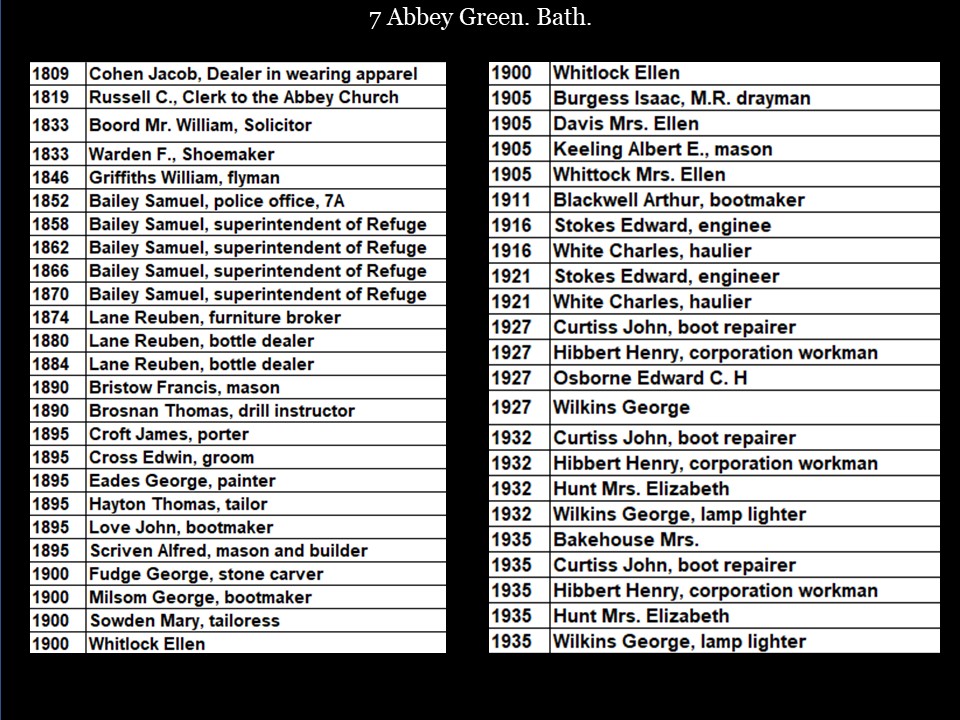 7 Abbey Green. Bath.

| | |
|---|---|
| 1809 | Cohen Jacob, Dealer in wearing apparel |
| 1819 | Russell C., Clerk to the Abbey Church |
| 1833 | Boord Mr. William, Solicitor |
| 1833 | Warden F., Shoemaker |
| 1846 | Griffiths William, flyman |
| 1852 | Bailey Samuel, police office, 7A |
| 1858 | Bailey Samuel, superintendent of Refuge |
| 1862 | Bailey Samuel, superintendent of Refuge |
| 1866 | Bailey Samuel, superintendent of Refuge |
| 1870 | Bailey Samuel, superintendent of Refuge |
| 1874 | Lane Reuben, furniture broker |
| 1880 | Lane Reuben, bottle dealer |
| 1884 | Lane Reuben, bottle dealer |
| 1890 | Bristow Francis, mason |
| 1890 | Brosnan Thomas, drill instructor |
| 1895 | Croft James, porter |
| 1895 | Cross Edwin, groom |
| 1895 | Eades George, painter |
| 1895 | Hayton Thomas, tailor |
| 1895 | Love John, bootmaker |
| 1895 | Scriven Alfred, mason and builder |
| 1900 | Fudge George, stone carver |
| 1900 | Milsom George, bootmaker |
| 1900 | Sowden Mary, tailoress |
| 1900 | Whitlock Ellen |

| | |
|---|---|
| 1900 | Whitlock Ellen |
| 1905 | Burgess Isaac, M.R. drayman |
| 1905 | Davis Mrs. Ellen |
| 1905 | Keeling Albert E., mason |
| 1905 | Whittock Mrs. Ellen |
| 1911 | Blackwell Arthur, bootmaker |
| 1916 | Stokes Edward, enginee |
| 1916 | White Charles, haulier |
| 1921 | Stokes Edward, engineer |
| 1921 | White Charles, haulier |
| 1927 | Curtiss John, boot repairer |
| 1927 | Hibbert Henry, corporation workman |
| 1927 | Osborne Edward C. H |
| 1927 | Wilkins George |
| 1932 | Curtiss John, boot repairer |
| 1932 | Hibbert Henry, corporation workman |
| 1932 | Hunt Mrs. Elizabeth |
| 1932 | Wilkins George, lamp lighter |
| 1935 | Bakehouse Mrs. |
| 1935 | Curtiss John, boot repairer |
| 1935 | Hibbert Henry, corporation workman |
| 1935 | Hunt Mrs. Elizabeth |
| 1935 | Wilkins George, lamp lighter |